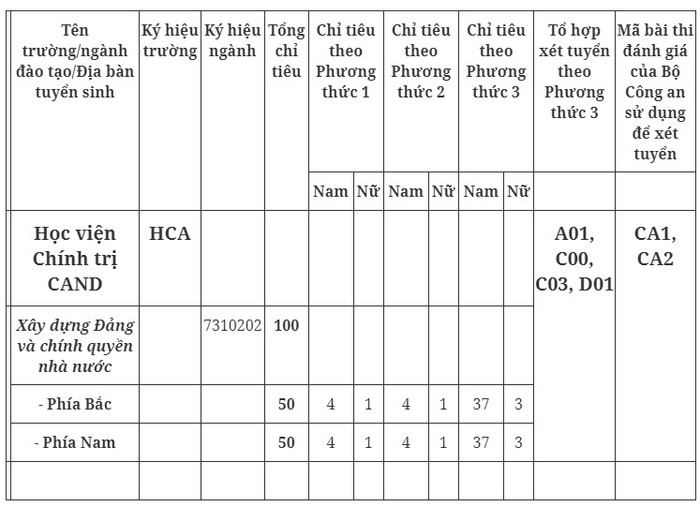 | Tên trường/ngành đào tạo/Địa bàn tuyển sinh | Ký hiệu trường | Ký hiệu ngành | Tổng chỉ tiêu | Chỉ tiêu theo Phương thức 1 | | Chỉ tiêu theo Phương thức 2 | | Chỉ tiêu theo Phương thức 3 | | Tổ hợp xét tuyển theo Phương thức 3 | Mã bài thi đánh giá của Bộ Công an sử dụng để xét tuyển |
|---|---|---|---|---|---|---|---|---|---|---|---|
| | | | | Nam | Nữ | Nam | Nữ | Nam | Nữ | | |
| Học viện Chính trị CAND | HCA | | | | | | | | | A01, C00, C03, D01 | CA1, CA2 |
| Xây dựng Đảng và chính quyền nhà nước | | 7310202 | 100 | | | | | | | | |
| - Phía Bắc | | | 50 | 4 | 1 | 4 | 1 | 37 | 3 | | |
| - Phía Nam | | | 50 | 4 | 1 | 4 | 1 | 37 | 3 | | |
| | | | | | | | | | | | |